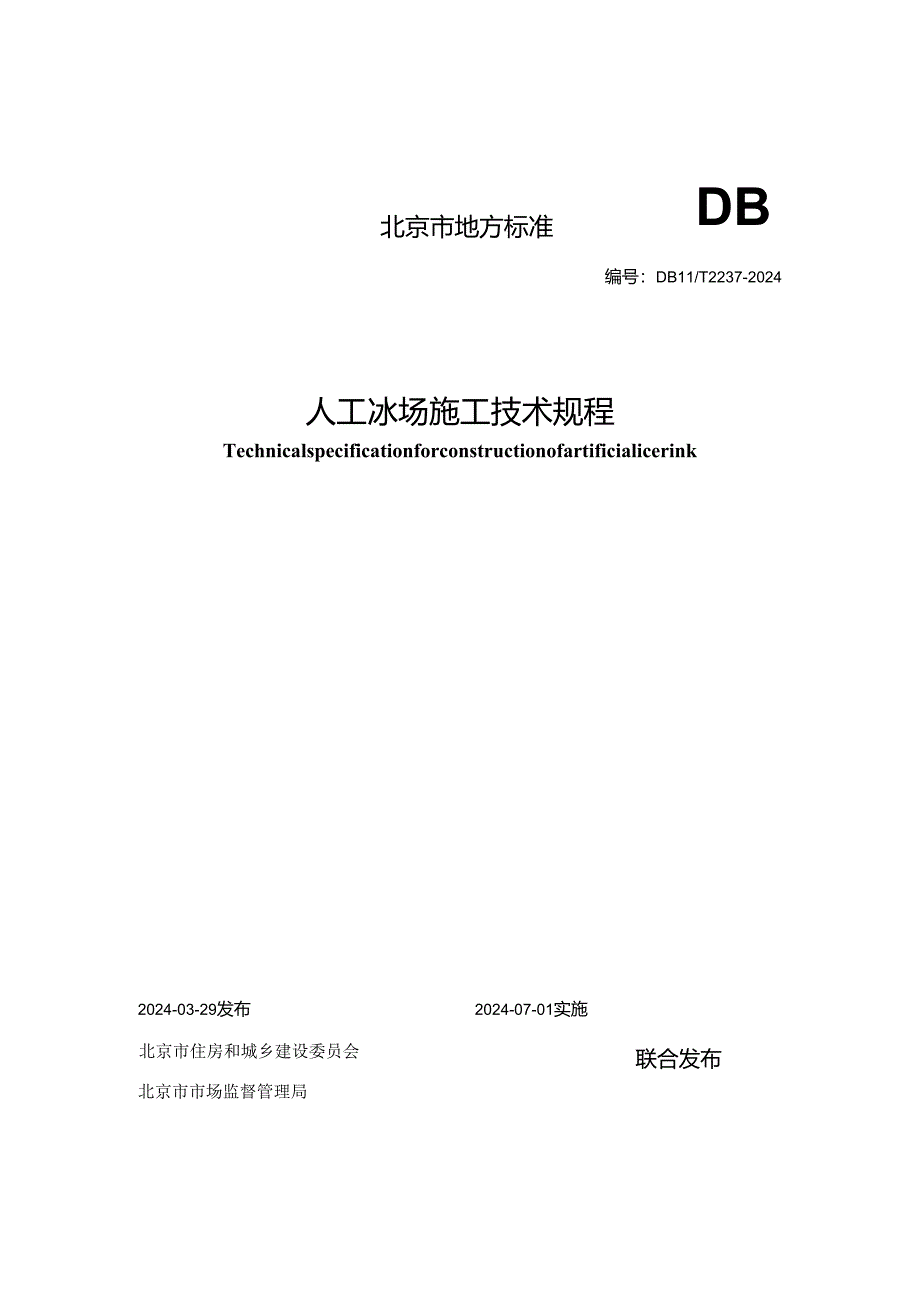 北京市地方标准

DB

编号：DB11/T2237-2024

人工冰场施工技术规程

Technicalspecificationforconstructionofartificialicerink

2024-03-29发布

2024-07-01实施

北京市住房和城乡建设委员会

北京市市场监督管理局

联合发布